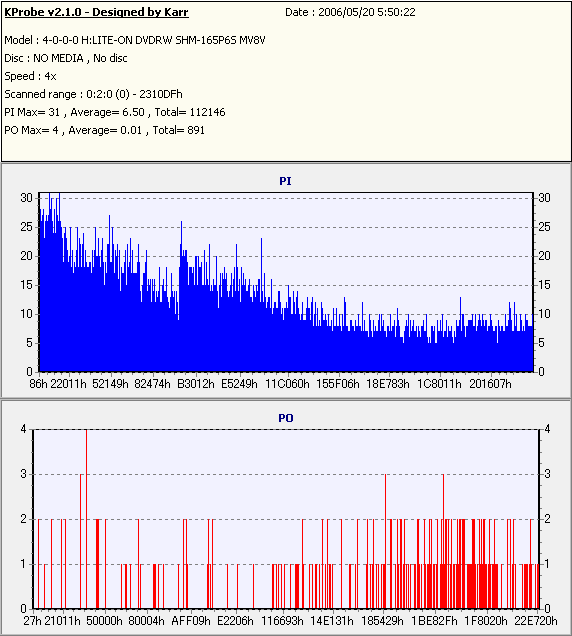 KProbe v2.1.0 - Designed by Karr
Date : 2006/05/20 5:50:22

Model : 4-0-0-0 H:LITE-ON DVDRW SHM-165P6S MV8V
Disc : NO MEDIA , No disc
Speed : 4x
Scanned range : 0:2:0 (0) - 2310DFh
PI Max= 31 , Average= 6.50 , Total= 112146
PO Max= 4 , Average= 0.01 , Total= 891

PI

30 25 20 15 10 5 0

30 25 20 15 10 5 0

86h 22011h 52149h 82474h B3012h E5249h 11C060h 155F06h 18E783h 1C8011h 201607h

PO

4 3 2 1 0

4 3 2 1 0

27h 21011h 50000h 80004h AFF09h E2206h 116693h 14E131h 185429h 1BE82Fh 1F8020h 22E720h